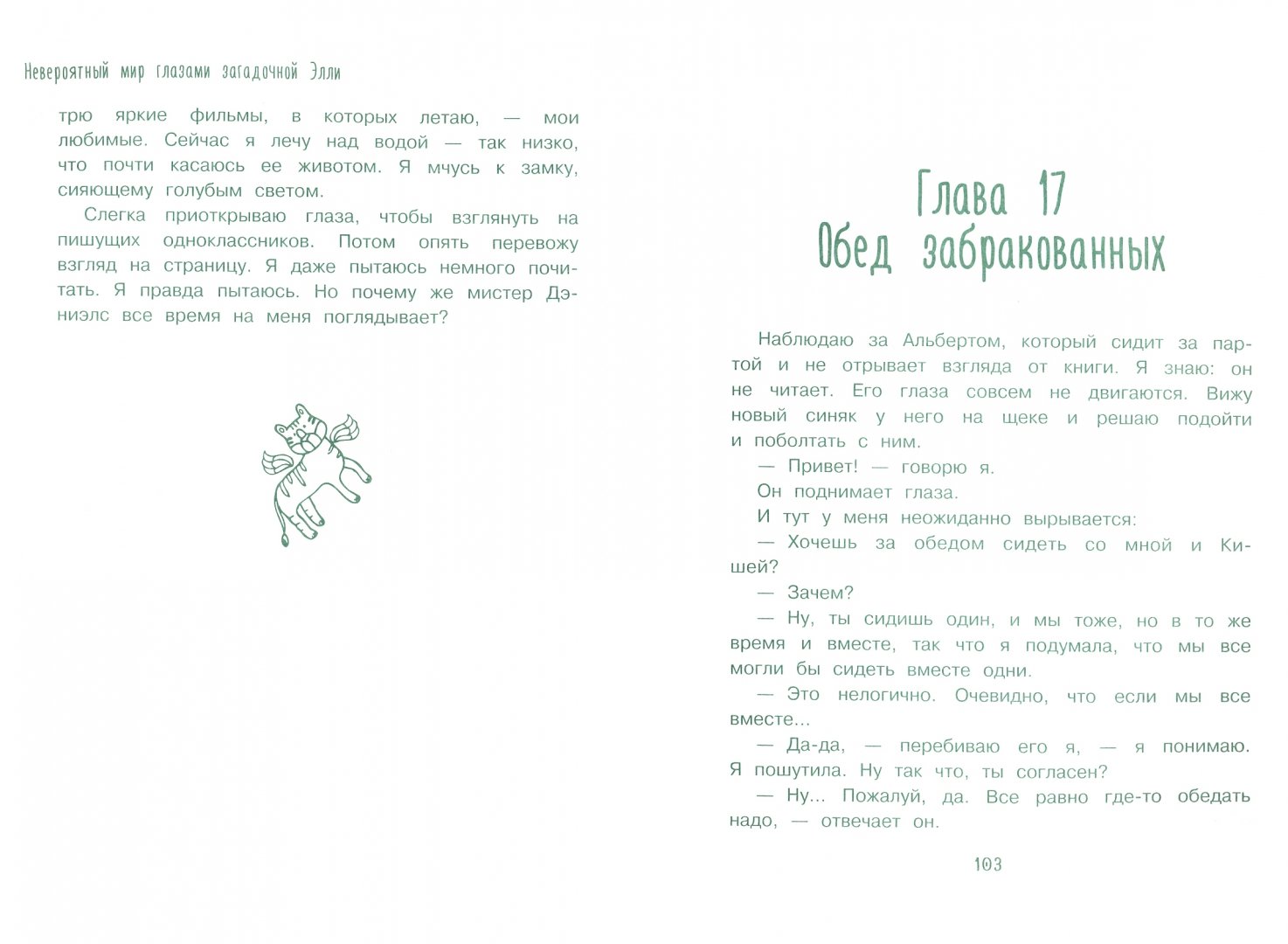 Невероятный мир глазами загадочной Элли

трю яркие фильмы, в которых летаю, — мои любимые. Сейчас я лечу над водой — так низко, что почти касаюсь ее животом. Я мчусь к замку, сияющему голубым светом.

Слегка приоткрываю глаза, чтобы взглянуть на пишущих одноклассников. Потом опять перевожу взгляд на страницу. Я даже пытаюсь немного почитать. Я правда пытаюсь. Но почему же мистер Дэниэлс все время на меня поглядывает?

Глава 17
Обед забракованных

Наблюдаю за Альбертом, который сидит за партой и не отрывает взгляда от книги. Я знаю: он не читает. Его глаза совсем не двигаются. Вижу новый синяк у него на щеке и решаю подойти и поболтать с ним.

— Привет! — говорю я.

Он поднимает глаза.

И тут у меня неожиданно вырывается:

— Хочешь за обедом сидеть со мной и Кишей?

— Зачем?

— Ну, ты сидишь один, и мы тоже, но в то же время и вместе, так что я подумала, что мы все могли бы сидеть вместе одни.

— Это нелогично. Очевидно, что если мы все вместе...

— Да-да, — перебиваю его я, — я понимаю. Я пошутила. Ну так что, ты согласен?

— Ну... Пожалуй, да. Все равно где-то обедать надо, — отвечает он.

103